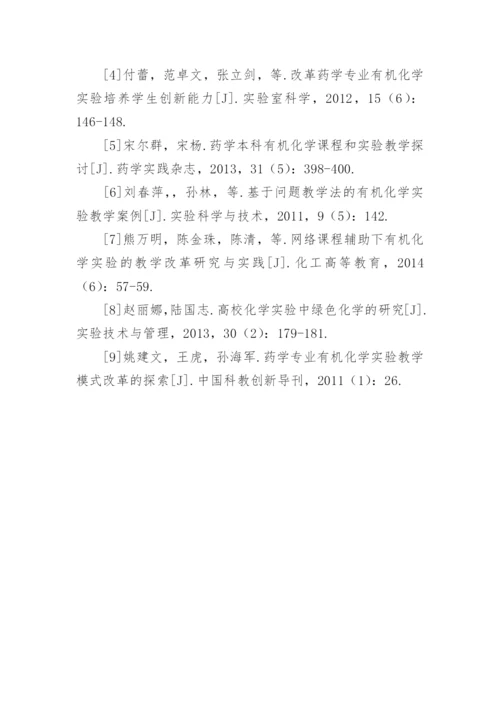 [4]付蕾，范卓文，张立剑，等.改革药学专业有机化学实验培养学生创新能力[J].实验室科学，2012，15（6）：146-148.

[5]宋尔群，宋杨.药学本科有机化学课程和实验教学探讨[J].药学实践杂志，2013，31（5）：398-400.

[6]刘春萍，，孙林，等.基于问题教学法的有机化学实验教学案例[J].实验科学与技术，2011，9（5）：142.

[7]熊万明，陈金珠，陈清，等.网络课程辅助下有机化学实验的教学改革研究与实践[J].化工高等教育，2014（6）：57-59.

[8]赵丽娜,陆国志.高校化学实验中绿色化学的研究[J].实验技术与管理，2013，30（2）：179-181.

[9]姚建文，王虎，孙海军.药学专业有机化学实验教学模式改革的探索[J].中国科教创新导刊，2011（1）：26.